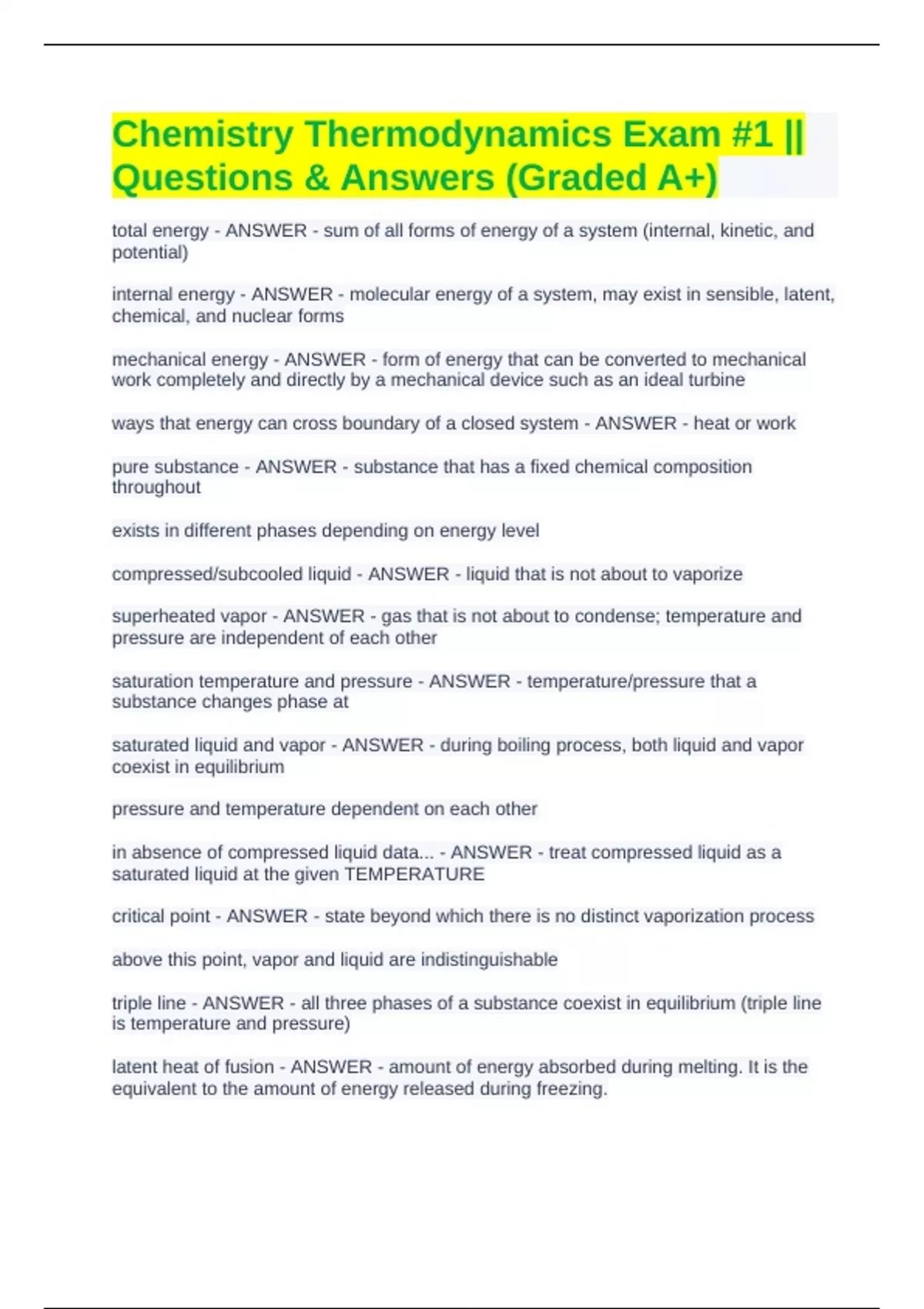 Chemistry Thermodynamics Exam #1 || Questions & Answers (Graded A+)

total energy - ANSWER - sum of all forms of energy of a system (internal, kinetic, and potential)

internal energy - ANSWER - molecular energy of a system, may exist in sensible, latent, chemical, and nuclear forms

mechanical energy - ANSWER - form of energy that can be converted to mechanical work completely and directly by a mechanical device such as an ideal turbine

ways that energy can cross boundary of a closed system - ANSWER - heat or work

pure substance - ANSWER - substance that has a fixed chemical composition throughout

exists in different phases depending on energy level

compressed/subcooled liquid - ANSWER - liquid that is not about to vaporize

superheated vapor - ANSWER - gas that is not about to condense; temperature and pressure are independent of each other

saturation temperature and pressure - ANSWER - temperature/pressure that a substance changes phase at

saturated liquid and vapor - ANSWER - during boiling process, both liquid and vapor coexist in equilibrium

pressure and temperature dependent on each other

in absence of compressed liquid data... - ANSWER - treat compressed liquid as a saturated liquid at the given TEMPERATURE

critical point - ANSWER - state beyond which there is no distinct vaporization process

above this point, vapor and liquid are indistinguishable

triple line - ANSWER - all three phases of a substance coexist in equilibrium (triple line is temperature and pressure)

latent heat of fusion - ANSWER - amount of energy absorbed during melting. It is the equivalent to the amount of energy released during freezing.